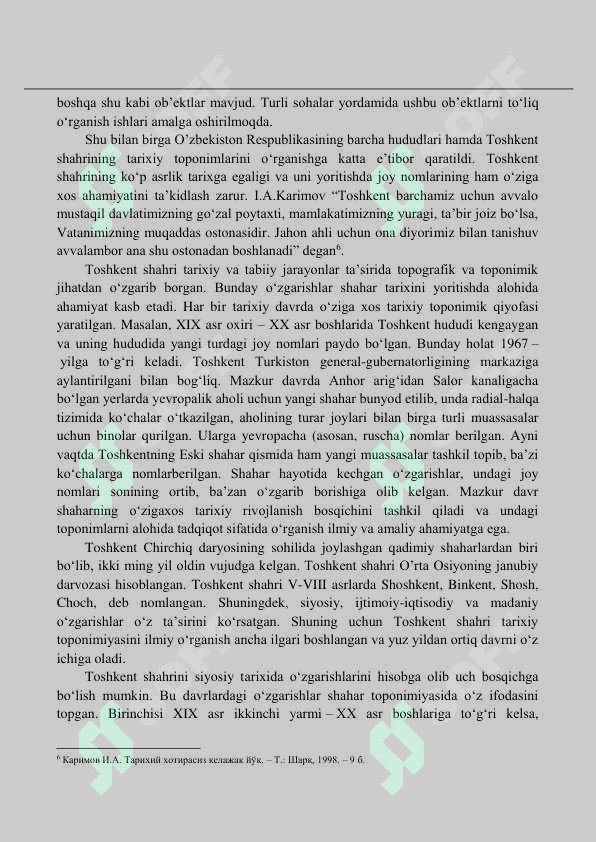 boshqa shu kabi ob’ektlar mavjud. Turli sohalar yordamida ushbu ob’ektlarni to‘liq o‘rganish ishlari amalga oshirilmoqda.

Shu bilan birga O’zbekiston Respublikasining barcha hududlari hamda Toshkent shahrining tarixiy toponimlarini o‘rganishga katta e’tibor qaratildi. Toshkent shahrining ko‘p asrlik tarixga egaligi va uni yoritishda joy nomlarining ham o‘ziga xos ahamiyatini ta’kidlash zarur. I.A.Karimov “Toshkent barchamiz uchun avvalo mustaqil davlatimizning go‘zal poytaxti, mamlakatimizning yuragi, ta’bir joiz bo‘lsa, Vatanimizning muqaddas ostonasidir. Jahon ahli uchun ona diyorimiz bilan tanishuv avvalambor ana shu ostonadan boshlanadi” degan$^6$.

Toshkent shahri tarixiy va tabiiy jarayonlar ta’sirida topografik va toponimik jihatdan o‘zgarib borgan. Bunday o‘zgarishlar shahar tarixini yoritishda alohida ahamiyat kasb etadi. Har bir tarixiy davrda o‘ziga xos tarixiy toponimik qiyofasi yaratilgan. Masalan, XIX asr oxiri – XX asr boshlarida Toshkent hududi kengaygan va uning hududida yangi turdagi joy nomlari paydo bo‘lgan. Bunday holat 1967 – yilga to‘g‘ri keladi. Toshkent Turkiston general-gubernatorligining markaziga aylantirilgani bilan bog‘liq. Mazkur davrda Anhor arig‘idan Salor kanaligacha bo‘lgan yerlarda yevropalik aholi uchun yangi shahar bunyod etilib, unda radial-halqa tizimida ko‘chalar o‘tkazilgan, aholining turar joylari bilan birga turli muassasalar uchun binolar qurilgan. Ularga yevropacha (asosan, ruscha) nomlar berilgan. Ayni vaqtda Toshkentning Eski shahar qismida ham yangi muassasalar tashkil topib, ba’zi ko‘chalarga nomlarberilgan. Shahar hayotida kechgan o‘zgarishlar, undagi joy nomlari sonining ortib, ba’zan o‘zgarib borishiga olib kelgan. Mazkur davr shaharning o‘zigaxos tarixiy rivojlanish bosqichini tashkil qiladi va undagi toponimlarni alohida tadqiqot sifatida o‘rganish ilmiy va amaliy ahamiyatga ega.

Toshkent Chirchiq daryosining sohilida joylashgan qadimiy shaharlardan biri bo‘lib, ikki ming yil oldin vujudga kelgan. Toshkent shahri O’rta Osiyoning janubiy darvozasi hisoblangan. Toshkent shahri V-VIII asrlarda Shoshkent, Binkent, Shosh, Choch, deb nomlangan. Shuningdek, siyosiy, ijtimoiy-iqtisodiy va madaniy o‘zgarishlar o‘z ta’sirini ko‘rsatgan. Shuning uchun Toshkent shahri tarixiy toponimiyasini ilmiy o‘rganish ancha ilgari boshlangan va yuz yildan ortiq davrni o‘z ichiga oladi.

Toshkent shahrini siyosiy tarixida o‘zgarishlarini hisobga olib uch bosqichga bo‘lish mumkin. Bu davrlardagi o‘zgarishlar shahar toponimiyasida o‘z ifodasini topgan. Birinchisi XIX asr ikkinchi yarmi – XX asr boshlariga to‘g‘ri kelsa,

$^6$ Каримов И.А. Тарихий хотирасиз келажак йўқ. – Т.: Шарқ, 1998. – 9 б.